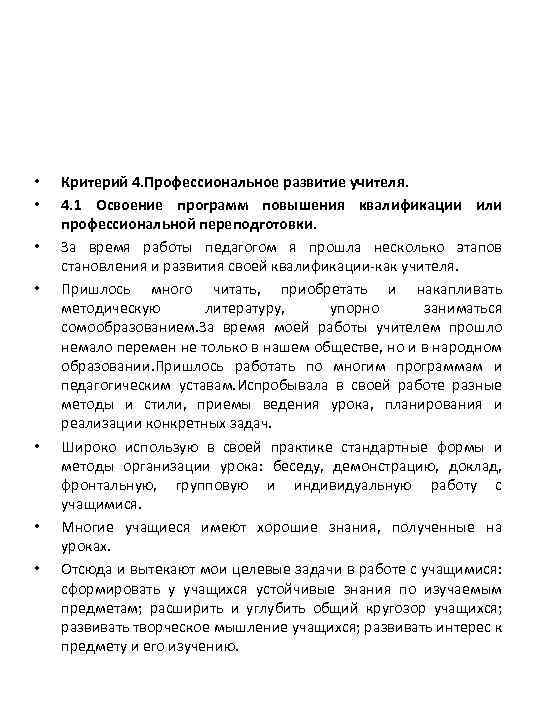 • Критерий 4.Профессиональное развитие учителя.

• 4.1 Освоение программ повышения квалификации или профессиональной переподготовки.

• За время работы педагогом я прошла несколько этапов становления и развития своей квалификации-как учителя.

• Пришлось много читать, приобретать и накапливать методическую литературу, упорно заниматься сомообразованием.За время моей работы учителем прошло немало перемен не только в нашем обществе, но и в народном образовании.Пришлось работать по многим программам и педагогическим уставам.Испробывала в своей работе разные методы и стили, приемы ведения урока, планирования и реализации конкретных задач.

• Широко использую в своей практике стандартные формы и методы организации урока: беседу, демонстрацию, доклад, фронтальную, групповую и индивидуальную работу с учащимися.

• Многие учащиеся имеют хорошие знания, полученные на уроках.

• Отсюда и вытекают мои целевые задачи в работе с учащимися: сформировать у учащихся устойчивые знания по изучаемым предметам; расширить и углубить общий кругозор учащихся; развивать творческое мышление учащихся; развивать интерес к предмету и его изучению.